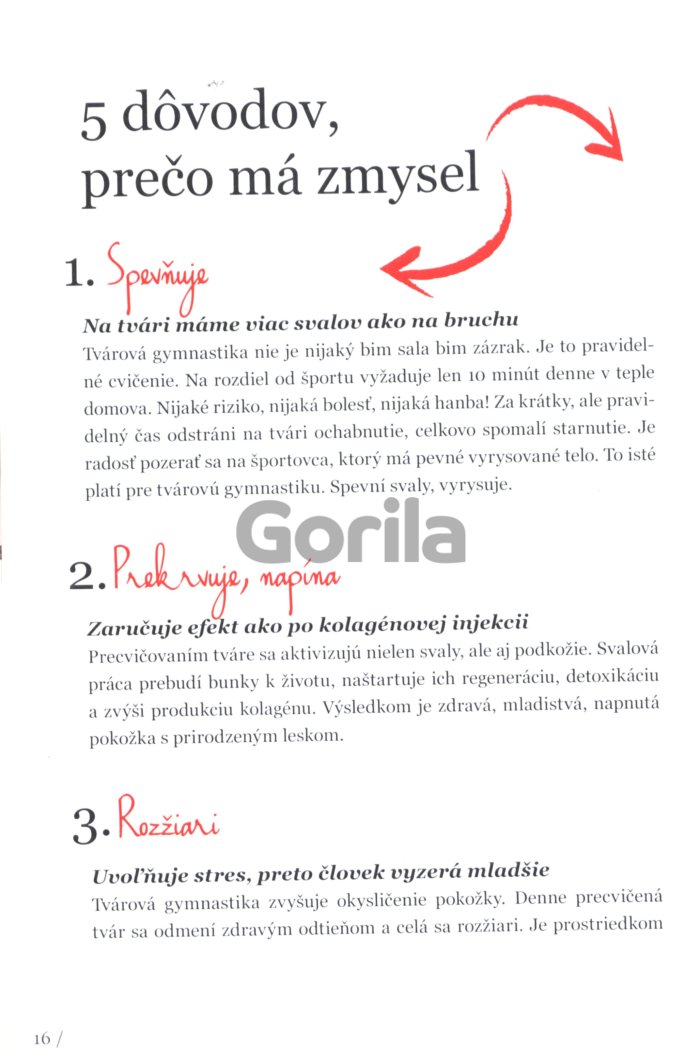 5 dôvodov, prečo má zmysel

1. Spevňuje

Na tvári máme viac svalov ako na bruchu
Tvárová gymnastika nie je nijaký bim sala bim zázrak. Je to pravidelné cvičenie. Na rozdiel od športu vyžaduje len 10 minút denne v teple domova. Nijaké riziko, nijaká bolesť, nijaká hanba! Za krátky, ale pravidelný čas odstráni na tvári ochabnutie, celkovo spomalí starnutie. Je radosť pozerať sa na športovca, ktorý má pevné vyrysované telo. To isté platí pre tvárovú gymnastiku. Spevní svaly, vyrysuje.

Gorila

2. Prekrvuje, napína

Zaručuje efekt ako po kolagénovej injekcii
Precvičovaním tváre sa aktivizujú nielen svaly, ale aj podkožie. Svalová práca prebudí bunky k životu, naštartuje ich regeneráciu, detoxikáciu a zvýši produkciu kolagénu. Výsledkom je zdravá, mladistvá, napnutá pokožka s prirodzeným leskom.

3. Rozžiari

Uvoľňuje stres, preto človek vyzerá mladšie
Tvárová gymnastika zvyšuje okysličenie pokožky. Denne precvičená tvár sa odmení zdravým odtieňom a celá sa rozžiari. Je prostriedkom

16 /